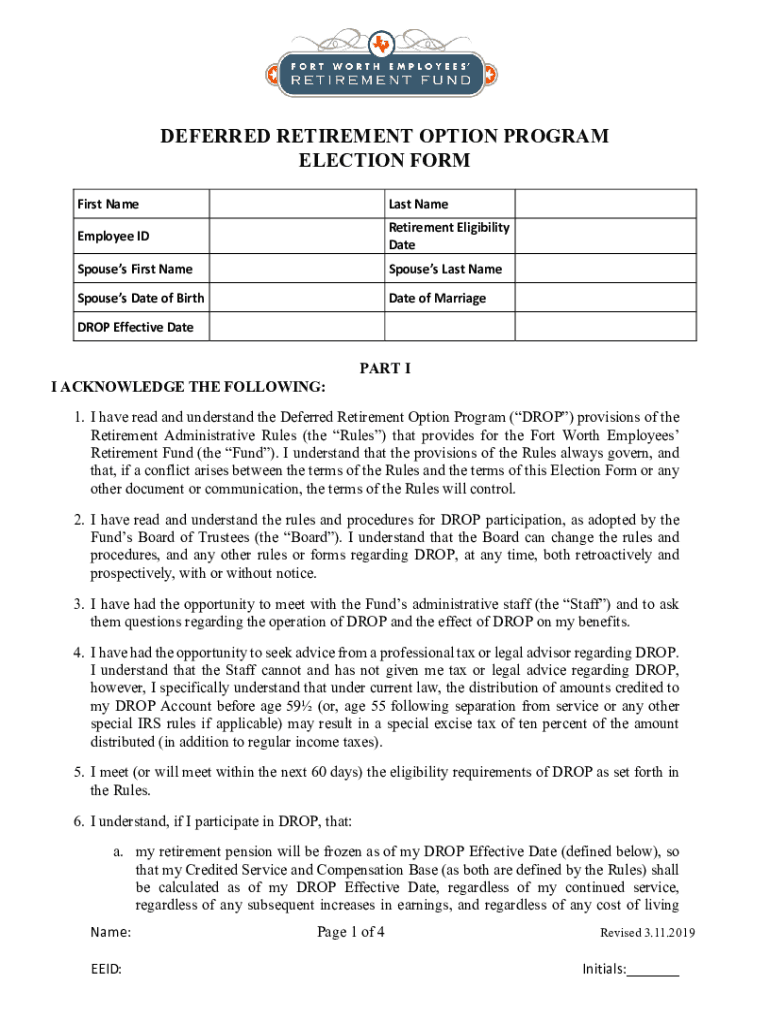 FORT WORTH EMPLOYEES'
RETIREMENT FUND

DEFERRED RETIREMENT OPTION PROGRAM
ELECTION FORM

| First Name | | Last Name | |
|---|---|---|---|
| Employee ID | | Retirement Eligibility Date | |
| Spouse's First Name | | Spouse's Last Name | |
| Spouse's Date of Birth | | Date of Marriage | |
| DROP Effective Date | | | |

PART I
I ACKNOWLEDGE THE FOLLOWING:

1. I have read and understand the Deferred Retirement Option Program ("DROP") provisions of the Retirement Administrative Rules (the "Rules") that provides for the Fort Worth Employees' Retirement Fund (the "Fund"). I understand that the provisions of the Rules always govern, and that, if a conflict arises between the terms of the Rules and the terms of this Election Form or any other document or communication, the terms of the Rules will control.

2. I have read and understand the rules and procedures for DROP participation, as adopted by the Fund's Board of Trustees (the "Board"). I understand that the Board can change the rules and procedures, and any other rules or forms regarding DROP, at any time, both retroactively and prospectively, with or without notice.

3. I have had the opportunity to meet with the Fund's administrative staff (the "Staff") and to ask them questions regarding the operation of DROP and the effect of DROP on my benefits.

4. I have had the opportunity to seek advice from a professional tax or legal advisor regarding DROP. I understand that the Staff cannot and has not given me tax or legal advice regarding DROP, however, I specifically understand that under current law, the distribution of amounts credited to my DROP Account before age 59½ (or, age 55 following separation from service or any other special IRS rules if applicable) may result in a special excise tax of ten percent of the amount distributed (in addition to regular income taxes).

5. I meet (or will meet within the next 60 days) the eligibility requirements of DROP as set forth in the Rules.

6. I understand, if I participate in DROP, that:

a. my retirement pension will be frozen as of my DROP Effective Date (defined below), so that my Credited Service and Compensation Base (as both are defined by the Rules) shall be calculated as of my DROP Effective Date, regardless of my continued service, regardless of any subsequent increases in earnings, and regardless of any cost of living

Name: Page 1 of 4 Revised 3.11.2019

EEID: Initials:_______